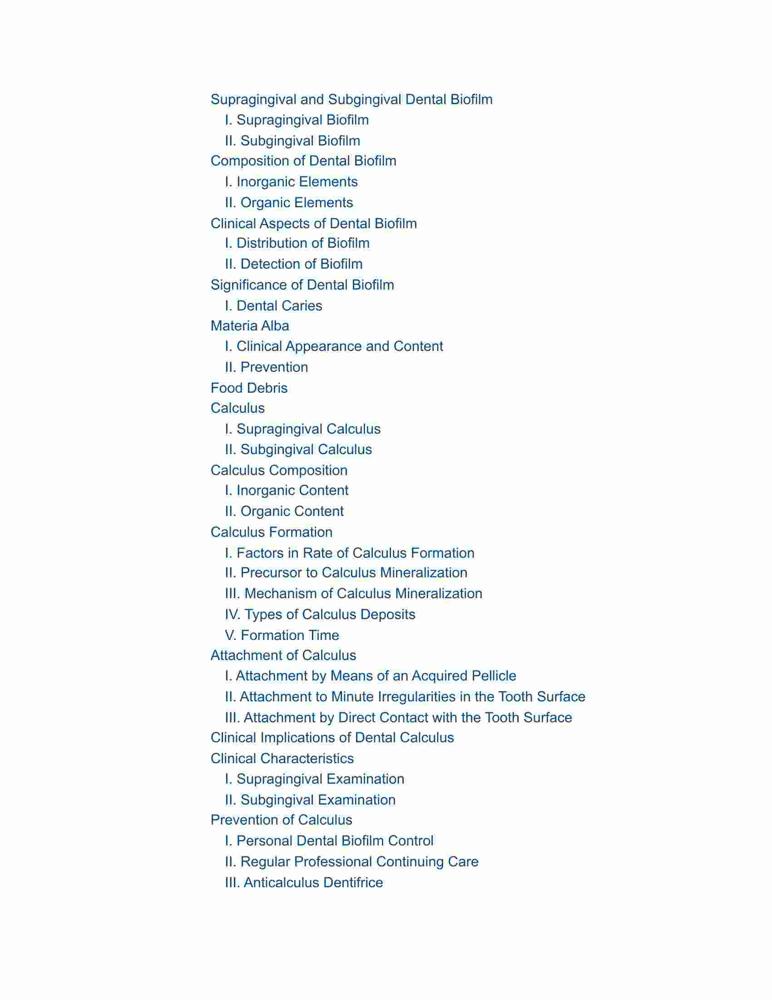 Supragingival and Subgingival Dental Biofilm
I. Supragingival Biofilm
II. Subgingival Biofilm
Composition of Dental Biofilm
I. Inorganic Elements
II. Organic Elements
Clinical Aspects of Dental Biofilm
I. Distribution of Biofilm
II. Detection of Biofilm
Significance of Dental Biofilm
I. Dental Caries
Materia Alba
I. Clinical Appearance and Content
II. Prevention
Food Debris
Calculus
I. Supragingival Calculus
II. Subgingival Calculus
Calculus Composition
I. Inorganic Content
II. Organic Content
Calculus Formation
I. Factors in Rate of Calculus Formation
II. Precursor to Calculus Mineralization
III. Mechanism of Calculus Mineralization
IV. Types of Calculus Deposits
V. Formation Time
Attachment of Calculus
I. Attachment by Means of an Acquired Pellicle
II. Attachment to Minute Irregularities in the Tooth Surface
III. Attachment by Direct Contact with the Tooth Surface
Clinical Implications of Dental Calculus
Clinical Characteristics
I. Supragingival Examination
II. Subgingival Examination
Prevention of Calculus
I. Personal Dental Biofilm Control
II. Regular Professional Continuing Care
III. Anticalculus Dentifrice